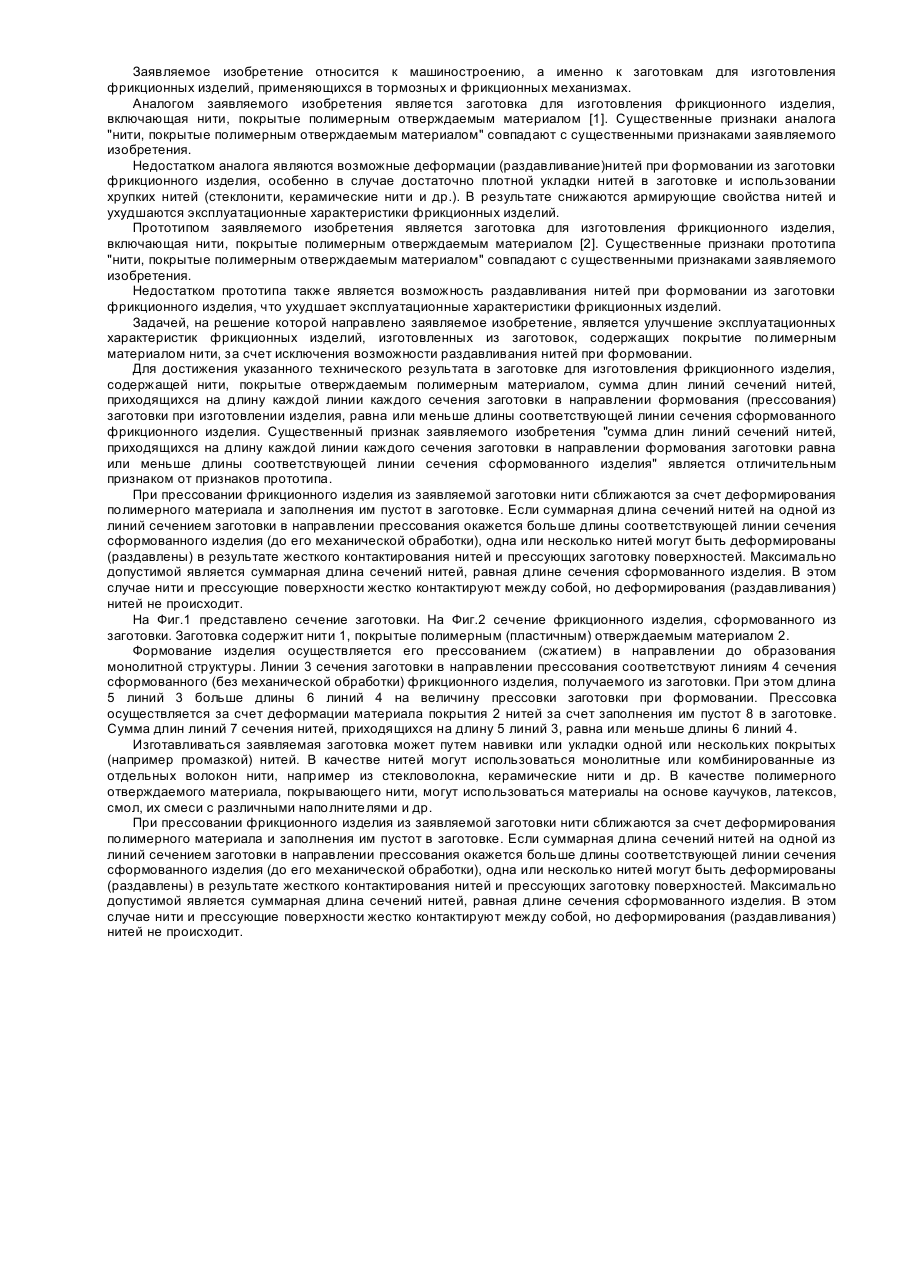 Заявляемое изобретение относится к машиностроению, а именно к заготовкам для изготовления фрикционных изделий, применяющихся в тормозных и фрикционных механизмах.

Аналогом заявляемого изобретения является заготовка для изготовления фрикционного изделия, включающая нити, покрытые полимерным отверждаемым материалом [1]. Существенные признаки аналога "нити, покрытые полимерным отверждаемым материалом" совпадают с существенными признаками заявляемого изобретения.

Недостатком аналога являются возможные деформации (раздавливание)нитей при формовании из заготовки фрикционного изделия, особенно в случае достаточно плотной укладки нитей в заготовке и использовании хрупких нитей (стеклонити, керамические нити и др.). В результате снижаются армирующие свойства нитей и ухудшаются эксплуатационные характеристики фрикционных изделий.

Прототипом заявляемого изобретения является заготовка для изготовления фрикционного изделия, включающая нити, покрытые полимерным отверждаемым материалом [2]. Существенные признаки прототипа "нити, покрытые полимерным отверждаемым материалом" совпадают с существенными признаками заявляемого изобретения.

Недостатком прототипа также является возможность раздавливания нитей при формовании из заготовки фрикционного изделия, что ухудшает эксплуатационные характеристики фрикционных изделий.

Задачей, на решение которой направлено заявляемое изобретение, является улучшение эксплуатационных характеристик фрикционных изделий, изготовленных из заготовок, содержащих покрытие полимерным материалом нити, за счет исключения возможности раздавливания нитей при формовании.

Для достижения указанного технического результата в заготовке для изготовления фрикционного изделия, содержащей нити, покрытые отверждаемым полимерным материалом, сумма длин линий сечений нитей, приходящихся на длину каждой линии каждого сечения заготовки в направлении формования (прессования) заготовки при изготовлении изделия, равна или меньше длины соответствующей линии сечения сформованного фрикционного изделия. Существенный признак заявляемого изобретения "сумма длин линий сечений нитей, приходящихся на длину каждой линии каждого сечения заготовки в направлении формования заготовки равна или меньше длины соответствующей линии сечения сформованного изделия" является отличительным признаком от признаков прототипа.

При прессовании фрикционного изделия из заявляемой заготовки нити сближаются за счет деформирования полимерного материала и заполнения им пустот в заготовке. Если суммарная длина сечений нитей на одной из линий сечением заготовки в направлении прессования окажется больше длины соответствующей линии сечения сформованного изделия (до его механической обработки), одна или несколько нитей могут быть деформированы (раздавлены) в результате жесткого контактирования нитей и прессующих заготовку поверхностей. Максимально допустимой является суммарная длина сечений нитей, равная длине сечения сформованного изделия. В этом случае нити и прессующие поверхности жестко контактируют между собой, но деформирования (раздавливания) нитей не происходит.

На Фиг.1 представлено сечение заготовки. На Фиг.2 сечение фрикционного изделия, сформованного из заготовки. Заготовка содержит нити 1, покрытые полимерным (пластичным) отверждаемым материалом 2.

Формование изделия осуществляется его прессованием (сжатием) в направлении до образования монолитной структуры. Линии 3 сечения заготовки в направлении прессования соответствуют линиям 4 сечения сформованного (без механической обработки) фрикционного изделия, получаемого из заготовки. При этом длина 5 линий 3 больше длины 6 линий 4 на величину прессовки заготовки при формовании. Прессовка осуществляется за счет деформации материала покрытия 2 нитей за счет заполнения им пустот 8 в заготовке. Сумма длин линий 7 сечения нитей, приходящихся на длину 5 линий 3, равна или меньше длины 6 линий 4.

Изготавливаться заявляемая заготовка может путем навивки или укладки одной или нескольких покрытых (например промазкой) нитей. В качестве нитей могут использоваться монолитные или комбинированные из отдельных волокон нити, например из стекловолокна, керамические нити и др. В качестве полимерного отверждаемого материала, покрывающего нити, могут использоваться материалы на основе каучуков, латексов, смол, их смеси с различными наполнителями и др.

При прессовании фрикционного изделия из заявляемой заготовки нити сближаются за счет деформирования полимерного материала и заполнения им пустот в заготовке. Если суммарная длина сечений нитей на одной из линий сечением заготовки в направлении прессования окажется больше длины соответствующей линии сечения сформованного изделия (до его механической обработки), одна или несколько нитей могут быть деформированы (раздавлены) в результате жесткого контактирования нитей и прессующих заготовку поверхностей. Максимально допустимой является суммарная длина сечений нитей, равная длине сечения сформованного изделия. В этом случае нити и прессующие поверхности жестко контактируют между собой, но деформирования (раздавливания) нитей не происходит.